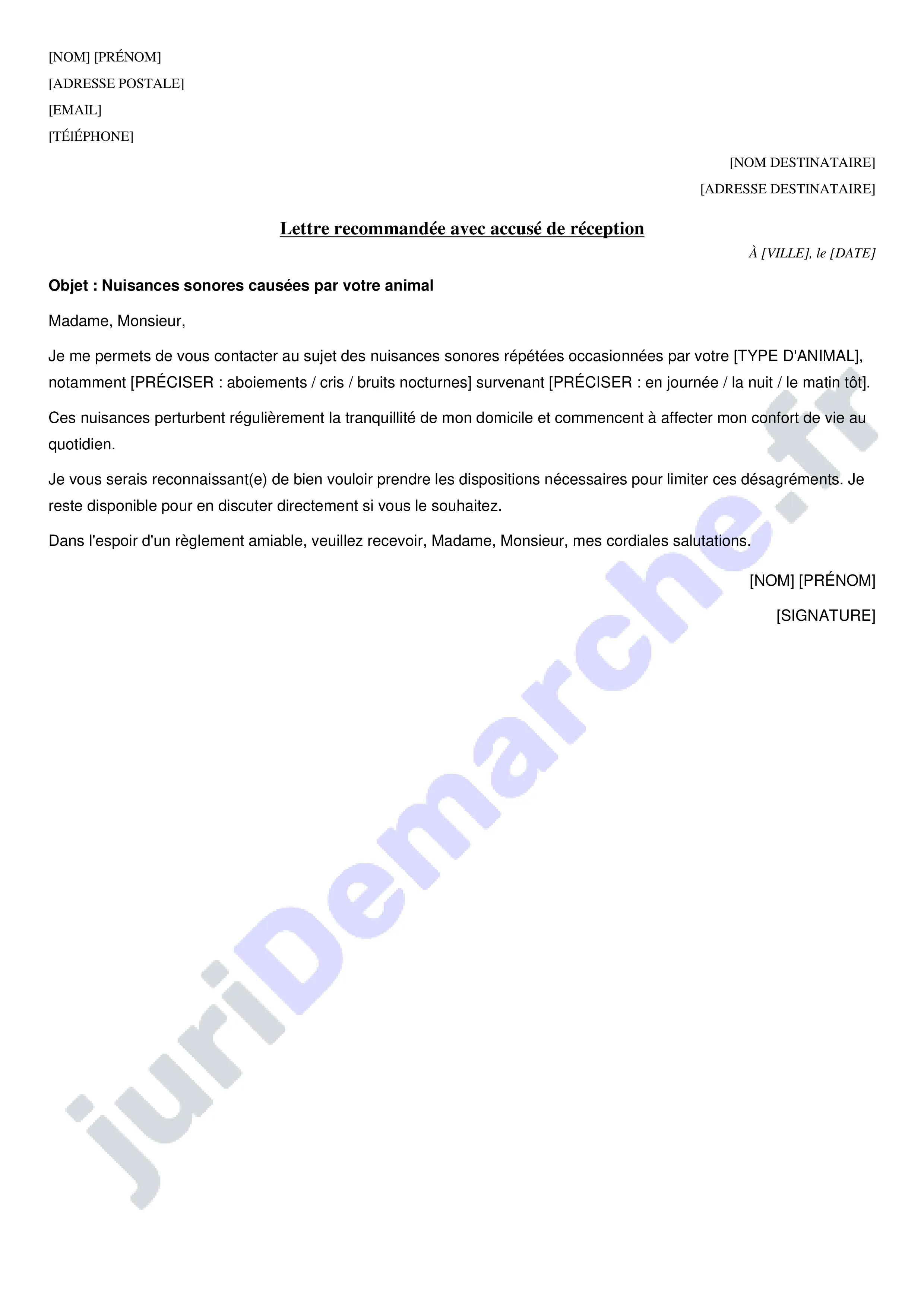 [NOM] [PRÉNOM]
[ADRESSE POSTALE]
[EMAIL]
[TÉlÉPHONE]

[NOM DESTINATAIRE]
[ADRESSE DESTINATAIRE]

Lettre recommandée avec accusé de réception

À [VILLE], le [DATE]

Objet : Nuisances sonores causées par votre animal

Madame, Monsieur,

Je me permets de vous contacter au sujet des nuisances sonores répétées occasionnées par votre [TYPE D'ANIMAL], notamment [PRÉCISER : aboiements / cris / bruits nocturnes] survenant [PRÉCISER : en journée / la nuit / le matin tôt].

Ces nuisances perturbent régulièrement la tranquillité de mon domicile et commencent à affecter mon confort de vie au quotidien.

Je vous serais reconnaissant(e) de bien vouloir prendre les dispositions nécessaires pour limiter ces désagréments. Je reste disponible pour en discuter directement si vous le souhaitez.

Dans l'espoir d'un règlement amiable, veuillez recevoir, Madame, Monsieur, mes cordiales salutations.

[NOM] [PRÉNOM]

[SIGNATURE]

juriDemarche.fr